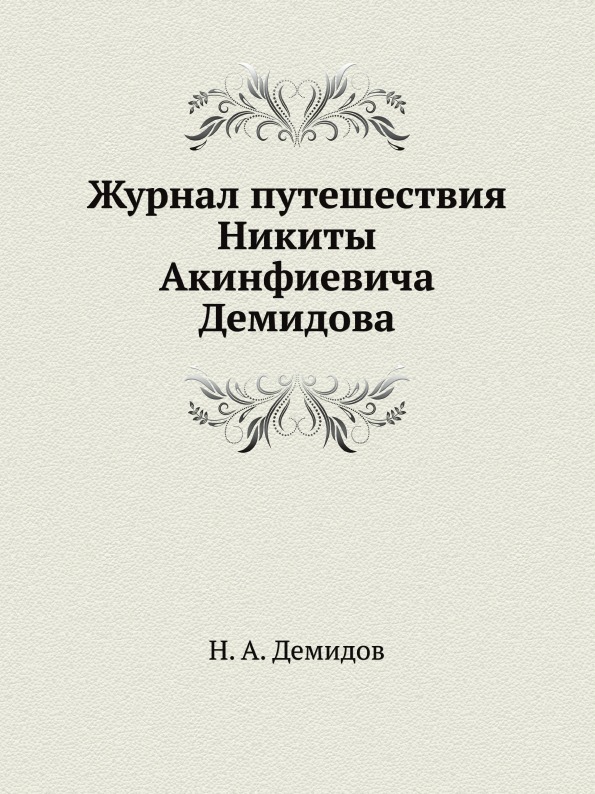 Журнал путешествия Никиты Акинфиевича Демидова

Н. А. Демидов